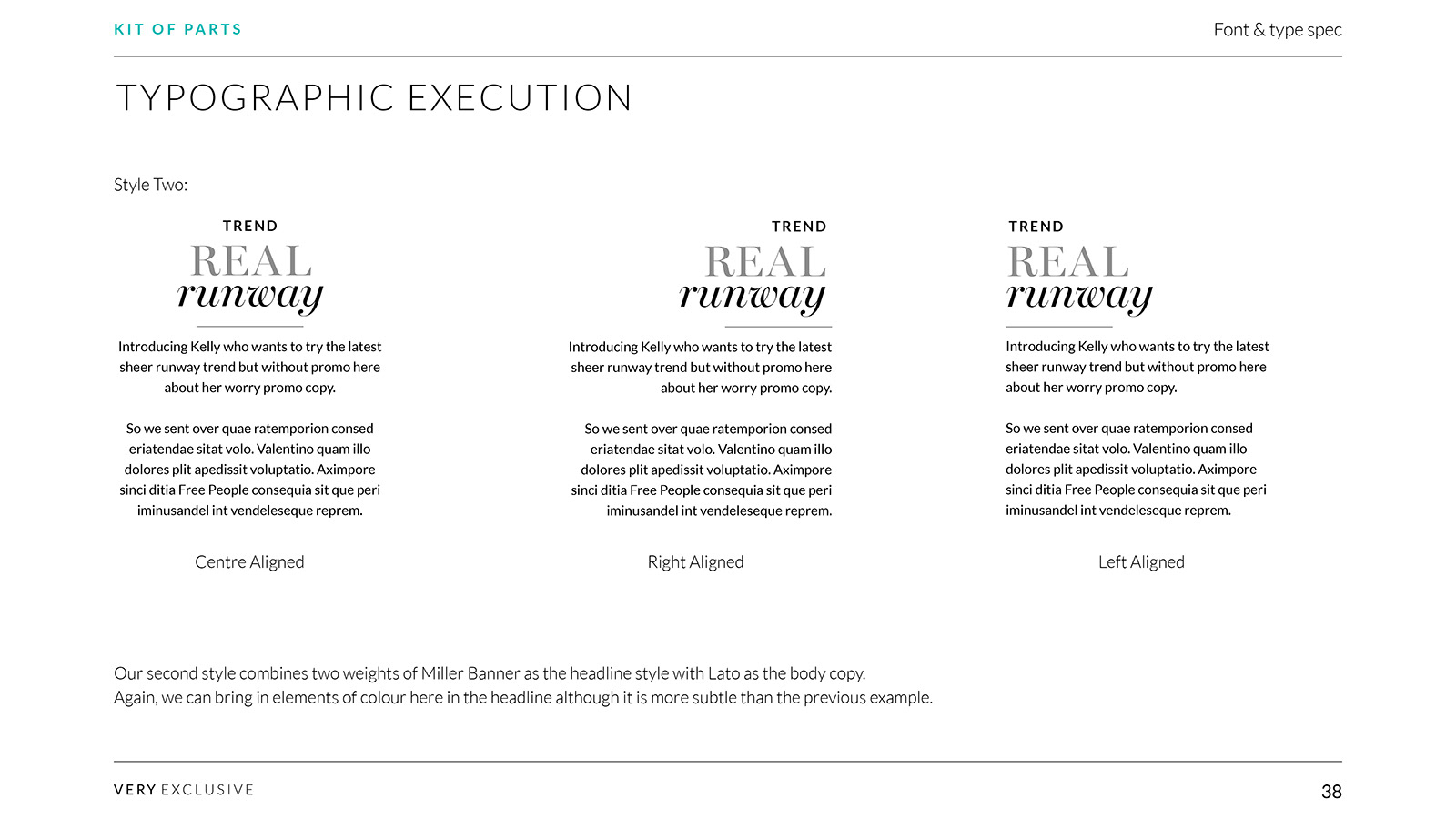 KIT OF PARTS

Font & type spec

TYPOGRAPHIC EXECUTION

Style Two:

TREND
REAL
runway

Introducing Kelly who wants to try the latest sheer runway trend but without promo here about her worry promo copy.

So we sent over quae ratemporion consed eriatendae sitat volo. Valentino quam illo dolores plit apedissit voluptatio. Aximpore sinci ditia Free People consequia sit que peri iminusandel int vendeleseque reprem.

Centre Aligned

TREND
REAL
runway

Introducing Kelly who wants to try the latest sheer runway trend but without promo here about her worry promo copy.

So we sent over quae ratemporion consed eriatendae sitat volo. Valentino quam illo dolores plit apedissit voluptatio. Aximpore sinci ditia Free People consequia sit que peri iminusandel int vendeleseque reprem.

Right Aligned

TREND
REAL
runway

Introducing Kelly who wants to try the latest sheer runway trend but without promo here about her worry promo copy.

So we sent over quae ratemporion consed eriatendae sitat volo. Valentino quam illo dolores plit apedissit voluptatio. Aximpore sinci ditia Free People consequia sit que peri iminusandel int vendeleseque reprem.

Left Aligned

Our second style combines two weights of Miller Banner as the headline style with Lato as the body copy.
Again, we can bring in elements of colour here in the headline although it is more subtle than the previous example.

VERY EXCLUSIVE

38